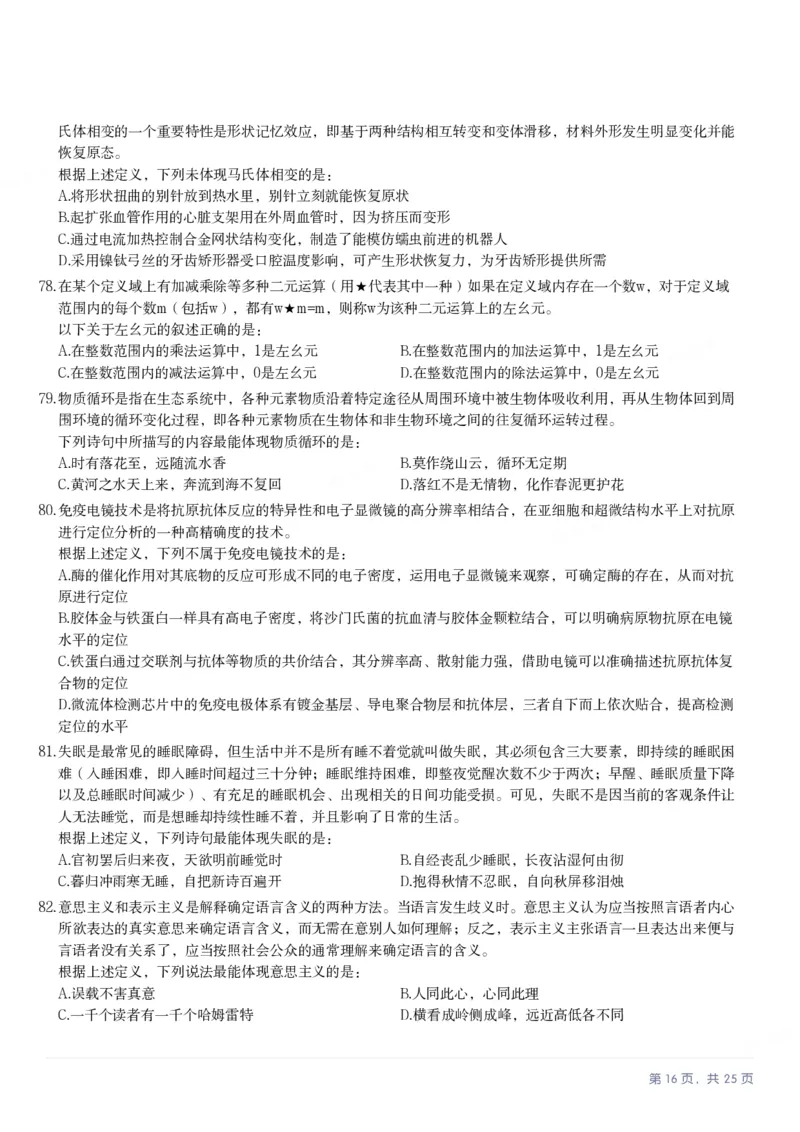 氏体相变的一个重要特性是形状记忆效应，即基于两种结构相互转变和变体滑移，材料外形发生明显变化并能恢复原态。

根据上述定义，下列未体现马氏体相变的是：

A.将形状扭曲的别针放到热水里，别针立刻就能恢复原状

B.起扩张血管作用的心脏支架用在外周血管时，因为挤压而变形

C.通过电流加热控制合金网状结构变化，制造了能模仿蠕虫前进的机器人

D.采用镍钛弓丝的牙齿矫形器受口腔温度影响，可产生形状恢复力，为牙齿矫形提供所需

78.在某个定义域上有加减乘除等多种二元运算（用★代表其中一种）如果在定义域内存在一个数w，对于定义域范围内的每个数m（包括w），都有w★m=m，则称w为该种二元运算上的左幺元。

以下关于左幺元的叙述正确的是：

A.在整数范围内的乘法运算中，1是左幺元 B.在整数范围内的加法运算中，1是左幺元

C.在整数范围内的减法运算中，0是左幺元 D.在整数范围内的除法运算中，0是左幺元

79.物质循环是指在生态系统中，各种元素物质沿着特定途径从周围环境中被生物体吸收利用，再从生物体回到周围环境的循环变化过程，即各种元素物质在生物体和非生物环境之间的往复循环运转过程。

下列诗句中所描写的内容最能体现物质循环的是：

A.时有落花至，远随流水香 B.莫作绕山云，循环无定期

C.黄河之水天上来，奔流到海不复回 D.落红不是无情物，化作春泥更护花

80.免疫电镜技术是将抗原抗体反应的特异性和电子显微镜的高分辨率相结合，在亚细胞和超微结构水平上对抗原进行定位分析的一种高精确度的技术。

根据上述定义，下列不属于免疫电镜技术的是：

A.酶的催化作用对其底物的反应可形成不同的电子密度，运用电子显微镜来观察，可确定酶的存在，从而对抗原进行定位

B.胶体金与铁蛋白一样具有高电子密度，将沙门氏菌的抗血清与胶体金颗粒结合，可以明确病原物抗原在电镜水平的定位

C.铁蛋白通过交联剂与抗体等物质的共价结合，其分辨率高、散射能力强，借助电镜可以准确描述抗原抗体复合物的定位

D.微流体检测芯片中的免疫电极体系有镀金基层、导电聚合物层和抗体层，三者自下而上依次贴合，提高检测定位的水平

81.失眠是最常见的睡眠障碍，但生活中并不是所有睡不着觉就叫做失眠，其必须包含三大要素，即持续的睡眠困难（入睡困难，即入睡时间超过三十分钟；睡眠维持困难，即整夜觉醒次数不少于两次；早醒、睡眠质量下降以及总睡眠时间减少）、有充足的睡眠机会、出现相关的日间功能受损。可见，失眠不是因当前的客观条件让人无法睡觉，而是想睡却持续性睡不着，并且影响了日常的生活。

根据上述定义，下列诗句最能体现失眠的是：

A.官初罢后归来夜，天欲明前睡觉时 B.自经丧乱少睡眠，长夜沾湿何由彻

C.暮归冲雨寒无睡，自把新诗百遍开 D.抱得秋情不忍眠，自向秋屏移泪烛

82.意思主义和表示主义是解释确定语言含义的两种方法。当语言发生歧义时。意思主义认为应当按照言语者内心所欲表达的真实意思来确定语言含义，而无需在意别人如何理解；反之，表示主义主张语言一旦表达出来便与言语者没有关系了，应当按照社会公众的通常理解来确定语言的含义。

根据上述定义，下列说法最能体现意思主义的是：

A.误载不害真意 B.人同此心，心同此理

C.一千个读者有一千个哈姆雷特 D.横看成岭侧成峰，远近高低各不同

第16页，共25页